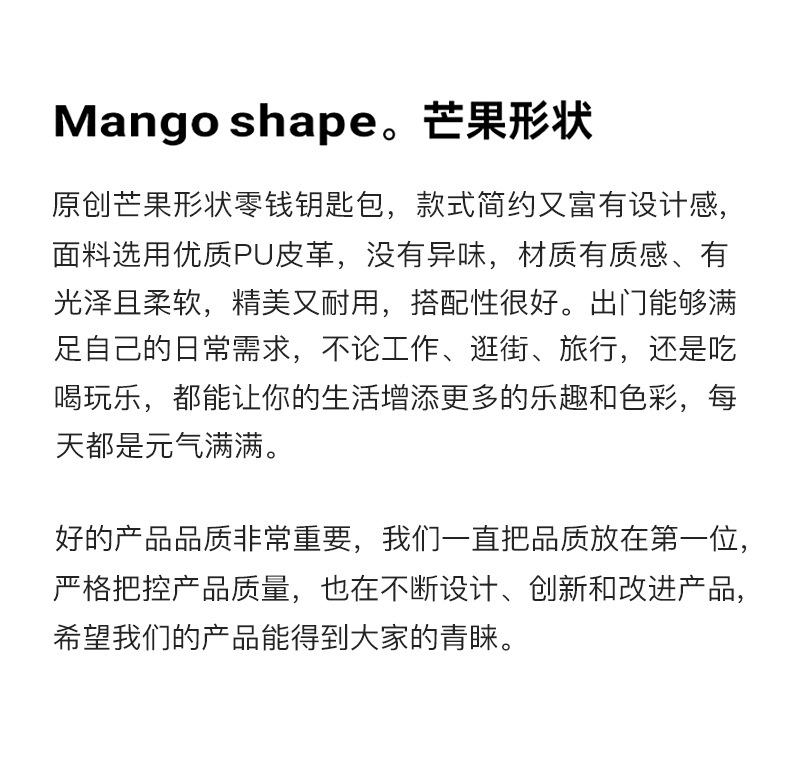 Mango shape。芒果形状

原创芒果形状零钱钥匙包，款式简约又富有设计感，面料选用优质PU皮革，没有异味，材质有质感、有光泽且柔软，精美又耐用，搭配性很好。出门能够满足自己的日常需求，不论工作、逛街、旅行，还是吃喝玩乐，都能让你的生活增添更多的乐趣和色彩，每天都是元气满满。

好的产品品质非常重要，我们一直把品质放在第一位，严格把控产品质量，也在不断设计、创新和改进产品，希望我们的产品能得到大家的青睐。